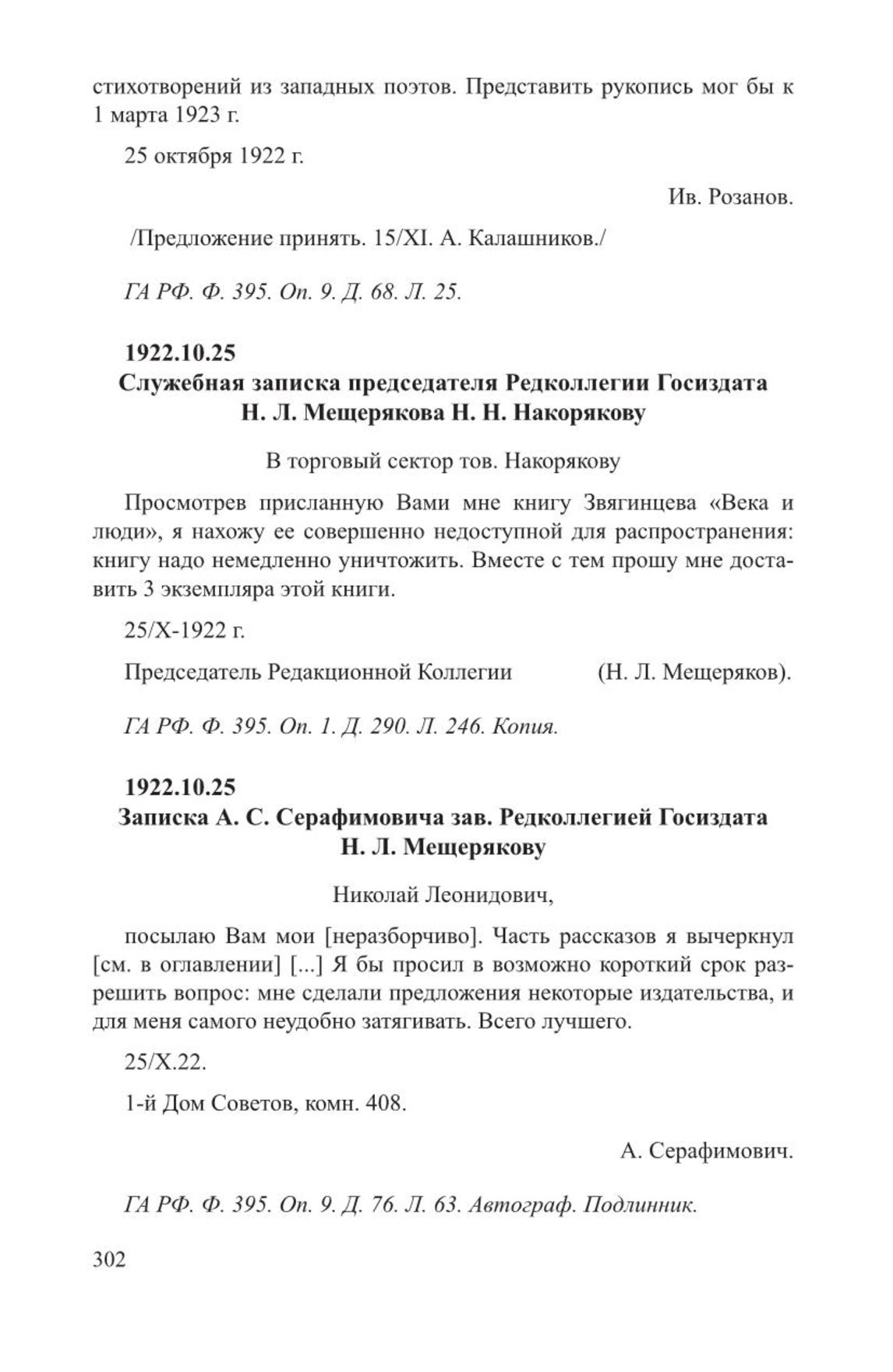 стихотворений из западных поэтов. Представить рукопись мог бы к 1 марта 1923 г.

25 октября 1922 г.

Ив. Розанов.

/Предложение принять. 15/XI. А. Калашников./

ГА РФ. Ф. 395. Оп. 9. Д. 68. Л. 25.

1922.10.25
Служебная записка председателя Редколлегии Госиздата Н. Л. Мещерякова Н. Н. Накорякову

В торговый сектор тов. Накорякову

Просмотрев присланную Вами мне книгу Звягинцева «Века и люди», я нахожу ее совершенно недоступной для распространения: книгу надо немедленно уничтожить. Вместе с тем прошу мне доставить 3 экземпляра этой книги.

25/X-1922 г.

Председатель Редакционной Коллегии (Н. Л. Мещеряков).

ГА РФ. Ф. 395. Оп. 1. Д. 290. Л. 246. Копия.

1922.10.25
Записка А. С. Серафимовича зав. Редколлегией Госиздата Н. Л. Мещерякову

Николай Леонидович,

посылаю Вам мои [неразборчиво]. Часть рассказов я вычеркнул [см. в оглавлении] [...] Я бы просил в возможно короткий срок разрешить вопрос: мне сделали предложения некоторые издательства, и для меня самого неудобно затягивать. Всего лучшего.

25/X.22.

1-й Дом Советов, комн. 408.

А. Серафимович.

ГА РФ. Ф. 395. Оп. 9. Д. 76. Л. 63. Автограф. Подлинник.

302